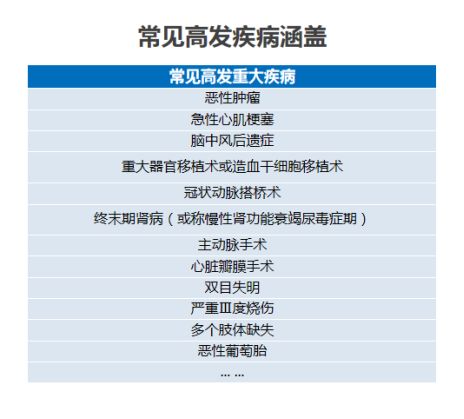 常见高发疾病涵盖

| 常见高发重大疾病 |
|---|
| 恶性肿瘤 |
| 急性心肌梗塞 |
| 脑中风后遗症 |
| 重大器官移植术或造血干细胞移植术 |
| 冠状动脉搭桥术 |
| 终末期肾病（或称慢性肾功能衰竭尿毒症期） |
| 主动脉手术 |
| 心脏瓣膜手术 |
| 双目失明 |
| 严重Ⅲ度烧伤 |
| 多个肢体缺失 |
| 恶性葡萄胎 |
| ... ... |